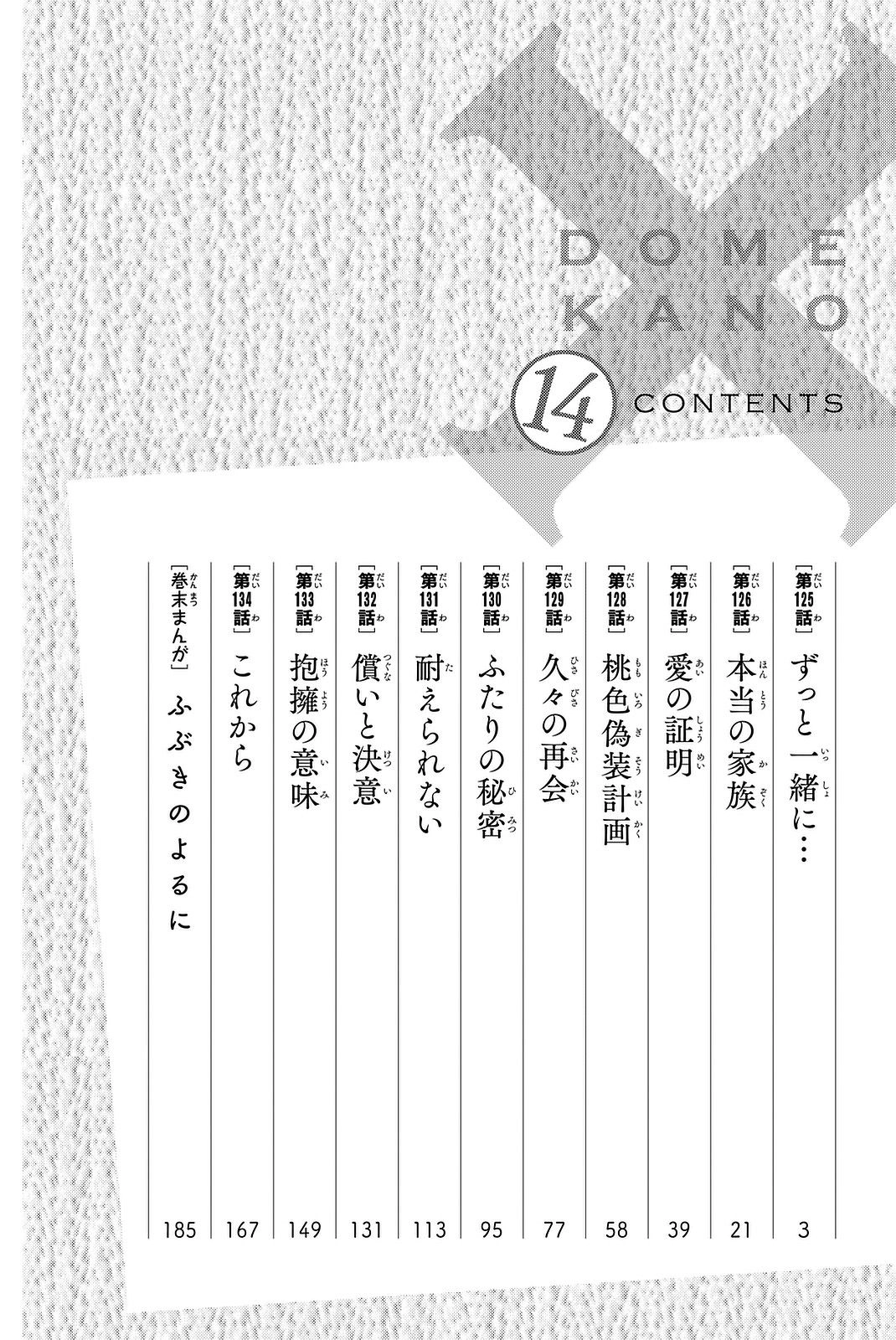 DOME KANO

14 CONTENTS

[第125話] ずっと一緒に… 3
[第126話] 本当の家族 21
[第127話] 愛の証明 39
[第128話] 桃色偽装計画 58
[第129話] 久々の再会 77
[第130話] ふたりの秘密 95
[第131話] 耐えられない 113
[第132話] 償いと決意 131
[第133話] 抱擁の意味 149
[第134話] これから 167
[巻末まんが] ふぶきのよるに 185